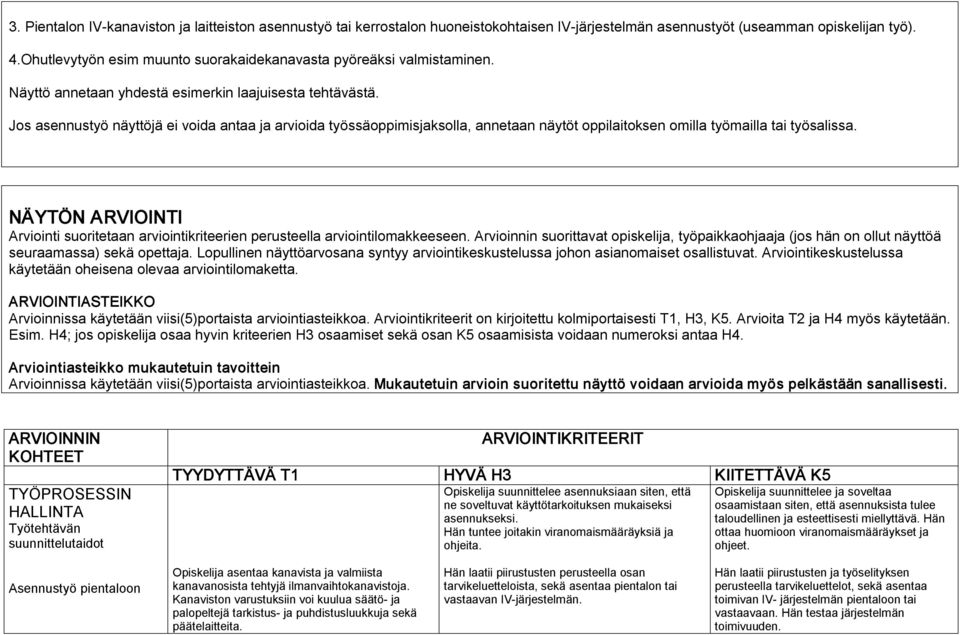 3. Pientalon IV-kanaviston ja laitteiston asennustyö tai kerrostalon huoneistokohtaisen IV-järjestelmän asennustyöt (useamman opiskelijan työ).

4.Ohutlevytyön esim muunto suorakaidekanavasta pyöreäksi valmistaminen.

Näyttö annetaan yhdestä esimerkin laajuisesta tehtävästä.

Jos asennustyö näyttöjä ei voida antaa ja arvioida työssäoppimisjaksolla, annetaan näytöt oppilaitoksen omilla työmailla tai työsalissa.

NÄYTÖN ARVIOINTI
Arviointi suoritetaan arviointikriteerien perusteella arviointilomakkeeseen. Arvioinnin suorittavat opiskelija, työpaikkaohjaaja (jos hän on ollut näyttöä seuraamassa) sekä opettaja. Lopullinen näyttöarvosana syntyy arviointikeskustelussa johon asianomaiset osallistuvat. Arviointikeskustelussa käytetään oheisena olevaa arviointilomaketta.

ARVIOINTIASTEIKKO
Arvioinnissa käytetään viisi(5)portaista arviointiasteikkoa. Arviointikriteerit on kirjoitettu kolmiportaisesti T1, H3, K5. Arvioita T2 ja H4 myös käytetään. Esim. H4; jos opiskelija osaa hyvin kriteerien H3 osaamiset sekä osan K5 osaamisista voidaan numeroksi antaa H4.

Arviointiasteikko mukautetuin tavoittein
Arvioinnissa käytetään viisi(5)portaista arviointiasteikkoa. Mukautetuin arvioin suoritettu näyttö voidaan arvioida myös pelkästään sanallisesti.

| ARVIOINNIN KOHTEET | ARVIOINTIKRITEERIT | | |
|---|---|---|---|
| | TYYDYTTÄVÄ T1 | HYVÄ H3 | KIITETTÄVÄ K5 |
| TYÖPROSESSIN HALLINTA Työtehtävän suunnittelutaidot | | Opiskelija suunnittelee asennuksiaan siten, että ne soveltuvat käyttötarkoituksen mukaiseksi asennukseksi. Hän tuntee joitakin viranomaismääräyksiä ja ohjeita. | Opiskelija suunnittelee ja soveltaa osaamistaan siten, että asennuksista tulee taloudellinen ja esteettisesti miellyttävä. Hän ottaa huomioon viranomaismääräykset ja ohjeet. |
| Asennustyö pientaloon | Opiskelija asentaa kanavista ja valmiista kanavanosista tehtyjä ilmanvaihtokanavistoja. Kanaviston varustuksiin voi kuulua säätö- ja palopeltejä tarkistus- ja puhdistusluukkuja sekä päätelaitteita. | Hän laatii piirustusten perusteella osan tarvikeluetteloista, sekä asentaa pientalon tai vastaavan IV-järjestelmän. | Hän laatii piirustusten ja työselityksen perusteella tarvikeluettelot, sekä asentaa toimivan IV- järjestelmän pientaloon tai vastaavaan. Hän testaa järjestelmän toimivuuden. |